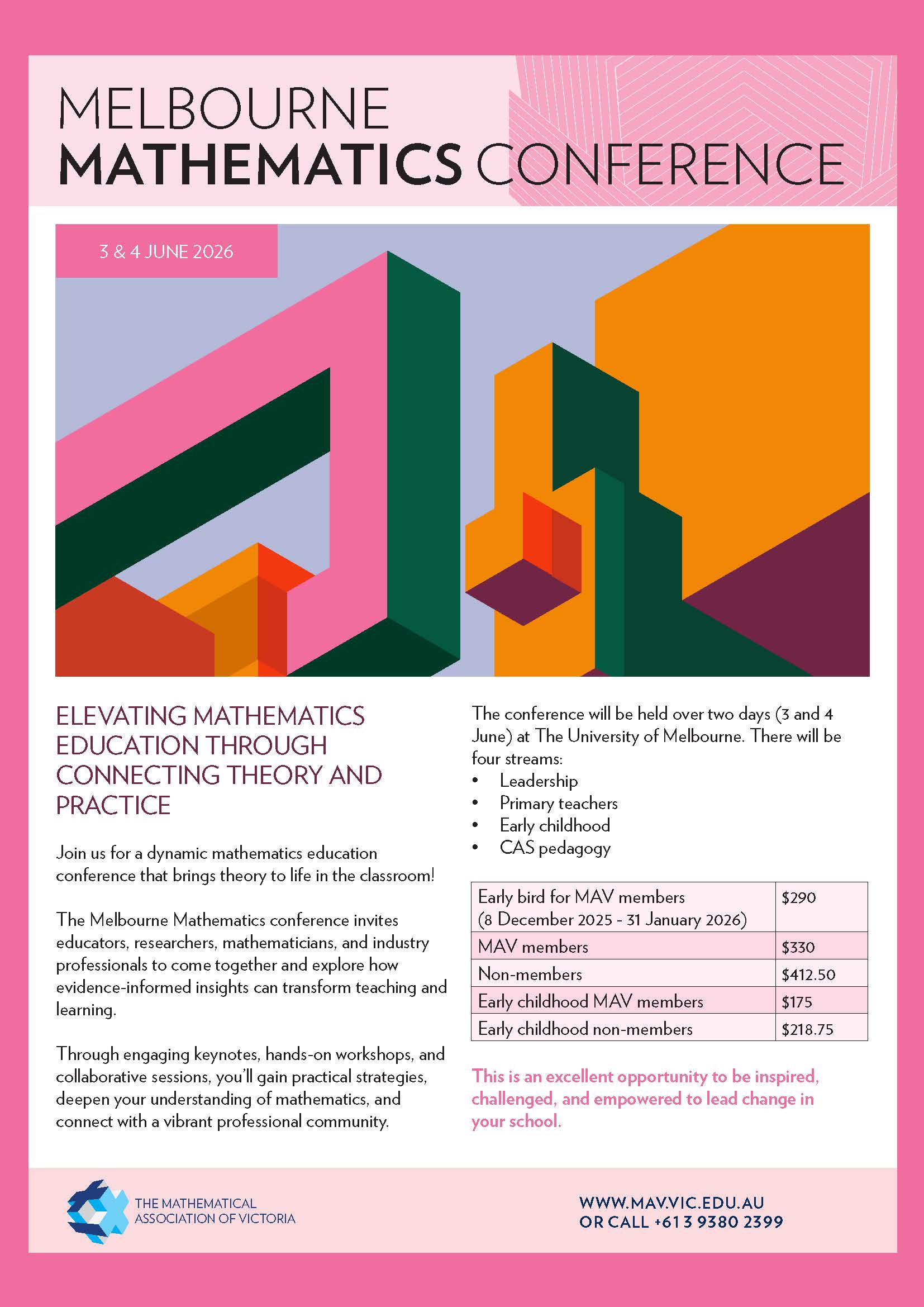 MELBOURNE
MATHEMATICS CONFERENCE

3 & 4 JUNE 2026

ELEVATING MATHEMATICS EDUCATION THROUGH CONNECTING THEORY AND PRACTICE

Join us for a dynamic mathematics education conference that brings theory to life in the classroom!

The Melbourne Mathematics conference invites educators, researchers, mathematicians, and industry professionals to come together and explore how evidence-informed insights can transform teaching and learning.

Through engaging keynotes, hands-on workshops, and collaborative sessions, you'll gain practical strategies, deepen your understanding of mathematics, and connect with a vibrant professional community.

The conference will be held over two days (3 and 4 June) at The University of Melbourne. There will be four streams:
• Leadership
• Primary teachers
• Early childhood
• CAS pedagogy

| Early bird for MAV members (8 December 2025 - 31 January 2026) | $290 |
|---|---|
| MAV members | $330 |
| Non-members | $412.50 |
| Early childhood MAV members | $175 |
| Early childhood non-members | $218.75 |

This is an excellent opportunity to be inspired, challenged, and empowered to lead change in your school.

THE MATHEMATICAL ASSOCIATION OF VICTORIA

WWW.MAV.VIC.EDU.AU
OR CALL +61 3 9380 2399